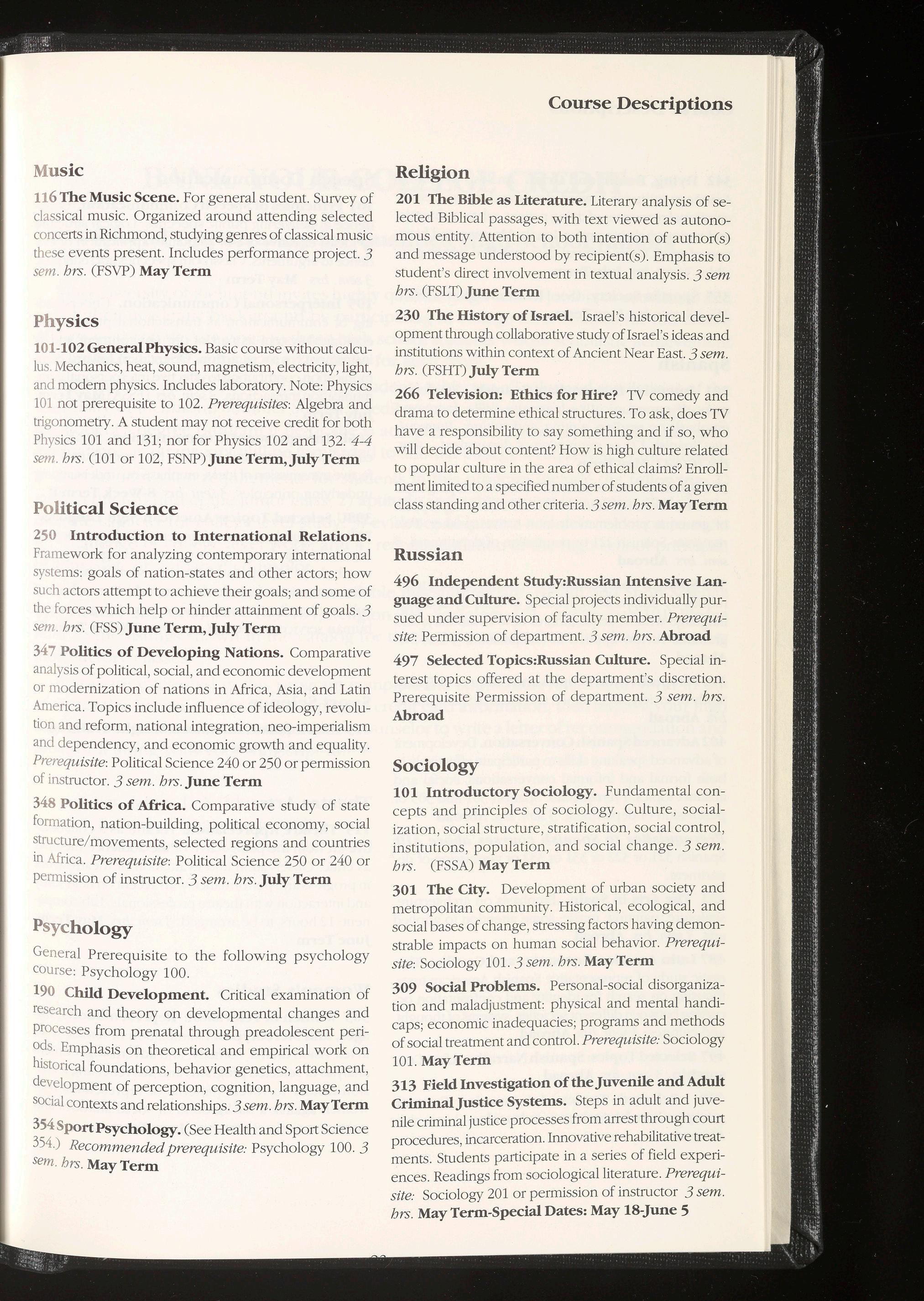 Course Descriptions

Music

116 The Music Scene. For general student. Survey of classical music. Organized around attending selected concerts in Richmond, studying genres of classical music these events present. Includes performance project. 3 sem. hrs. (FSVP) May Term

Physics

101-102 General Physics. Basic course without calculus. Mechanics, heat, sound, magnetism, electricity, light, and modern physics. Includes laboratory. Note: Physics 101 not prerequisite to 102. Prerequisites: Algebra and trigonometry. A student may not receive credit for both Physics 101 and 131; nor for Physics 102 and 132. 4-4 sem. hrs. (101 or 102, FSNP) June Term, July Term

Political Science

250 Introduction to International Relations. Framework for analyzing contemporary international systems: goals of nation-states and other actors; how such actors attempt to achieve their goals; and some of the forces which help or hinder attainment of goals. 3 sem. hrs. (FSS) June Term, July Term

347 Politics of Developing Nations. Comparative analysis of political, social, and economic development or modernization of nations in Africa, Asia, and Latin America. Topics include influence of ideology, revolution and reform, national integration, neo-imperialism and dependency, and economic growth and equality. Prerequisite: Political Science 240 or 250 or permission of instructor. 3 sem. hrs. June Term

348 Politics of Africa. Comparative study of state formation, nation-building, political economy, social structure/movements, selected regions and countries in Africa. Prerequisite: Political Science 250 or 240 or permission of instructor. 3 sem. hrs. July Term

Psychology

General Prerequisite to the following psychology course: Psychology 100.

190 Child Development. Critical examination of research and theory on developmental changes and processes from prenatal through preadolescent periods. Emphasis on theoretical and empirical work on historical foundations, behavior genetics, attachment, development of perception, cognition, language, and social contexts and relationships. 3 sem. hrs. May Term

354 Sport Psychology. (See Health and Sport Science 354.) Recommended prerequisite: Psychology 100. 3 sem. hrs. May Term

Religion

201 The Bible as Literature. Literary analysis of selected Biblical passages, with text viewed as autonomous entity. Attention to both intention of author(s) and message understood by recipient(s). Emphasis to student's direct involvement in textual analysis. 3 sem hrs. (FSLT) June Term

230 The History of Israel. Israel's historical development through collaborative study of Israel's ideas and institutions within context of Ancient Near East. 3 sem. hrs. (FSHT) July Term

266 Television: Ethics for Hire? TV comedy and drama to determine ethical structures. To ask, does TV have a responsibility to say something and if so, who will decide about content? How is high culture related to popular culture in the area of ethical claims? Enrollment limited to a specified number of students of a given class standing and other criteria. 3 sem. hrs. May Term

Russian

496 Independent Study:Russian Intensive Language and Culture. Special projects individually pursued under supervision of faculty member. Prerequisite: Permission of department. 3 sem. hrs. Abroad

497 Selected Topics:Russian Culture. Special interest topics offered at the department's discretion. Prerequisite Permission of department. 3 sem. hrs. Abroad

Sociology

101 Introductory Sociology. Fundamental concepts and principles of sociology. Culture, socialization, social structure, stratification, social control, institutions, population, and social change. 3 sem. hrs. (FSSA) May Term

301 The City. Development of urban society and metropolitan community. Historical, ecological, and social bases of change, stressing factors having demonstrable impacts on human social behavior. Prerequisite: Sociology 101. 3 sem. hrs. May Term

309 Social Problems. Personal-social disorganization and maladjustment: physical and mental handicaps; economic inadequacies; programs and methods of social treatment and control. Prerequisite: Sociology 101. May Term

313 Field Investigation of the Juvenile and Adult Criminal Justice Systems. Steps in adult and juvenile criminal justice processes from arrest through court procedures, incarceration. Innovative rehabilitative treatments. Students participate in a series of field experiences. Readings from sociological literature. Prerequisite: Sociology 201 or permission of instructor 3 sem. hrs. May Term-Special Dates: May 18-June 5